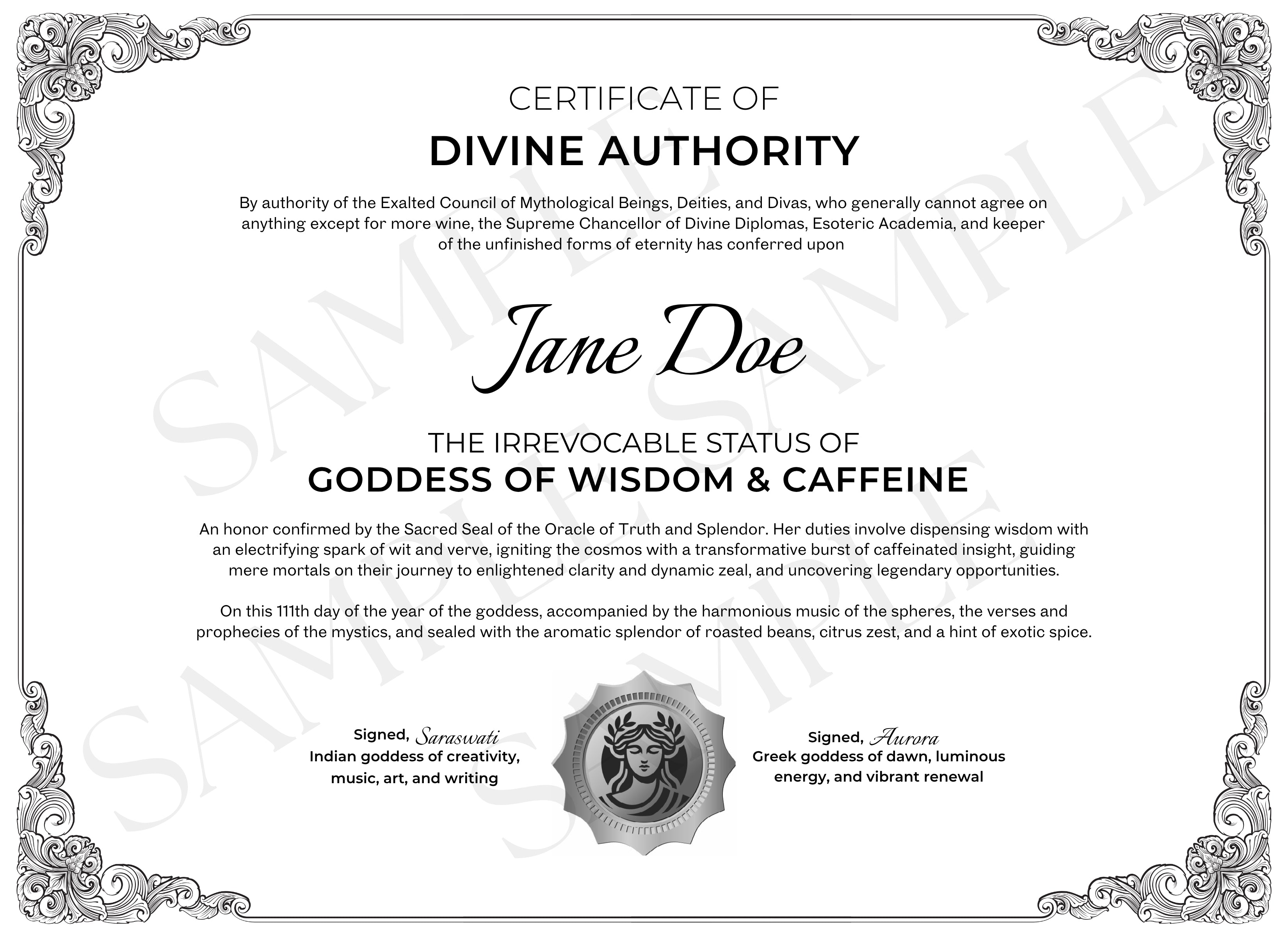 CERTIFICATE OF
DIVINE AUTHORITY

By authority of the Exalted Council of Mythological Beings, Deities, and Divas, who generally cannot agree on anything except for more wine, the Supreme Chancellor of Divine Diplomas, Esoteric Academia, and keeper of the unfinished forms of eternity has conferred upon

Jane Doe

THE IRREVOCABLE STATUS OF
GODDESS OF WISDOM & CAFFEINE

An honor confirmed by the Sacred Seal of the Oracle of Truth and Splendor. Her duties involve dispensing wisdom with an electrifying spark of wit and verve, igniting the cosmos with a transformative burst of caffeinated insight, guiding mere mortals on their journey to enlightened clarity and dynamic zeal, and uncovering legendary opportunities.

On this 111th day of the year of the goddess, accompanied by the harmonious music of the spheres, the verses and prophecies of the mystics, and sealed with the aromatic splendor of roasted beans, citrus zest, and a hint of exotic spice.

Signed, Saraswati
Indian goddess of creativity, music, art, and writing

Signed, Aurora
Greek goddess of dawn, luminous energy, and vibrant renewal

SAMPLE